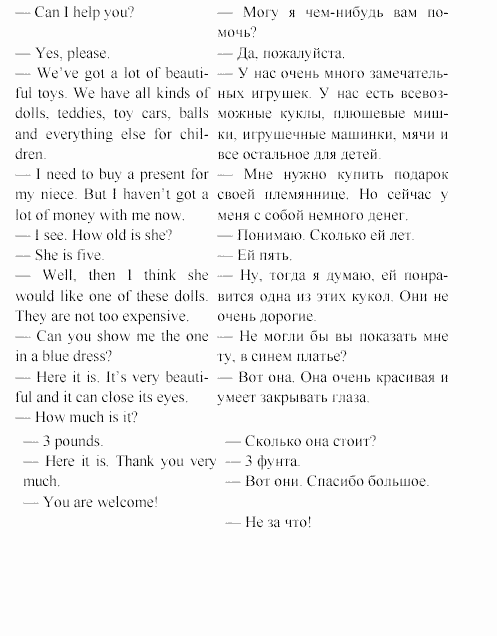 — Can I help you?

— Yes, please.

— We've got a lot of beautiful toys. We have all kinds of dolls, teddies, toy cars, balls and everything else for children.

— I need to buy a present for my niece. But I haven't got a lot of money with me now.

— I see. How old is she?

— She is five.

— Well, then I think she would like one of these dolls. They are not too expensive.

— Can you show me the one in a blue dress?

— Here it is. It's very beautiful and it can close its eyes.

— How much is it?

— 3 pounds.

— Here it is. Thank you very much.

— You are welcome!

— Могу я чем-нибудь вам помочь?

— Да, пожалуйста.

— У нас очень много замечательных игрушек. У нас есть всевозможные куклы, плюшевые мишки, игрушечные машинки, мячи и все остальное для детей.

— Мне нужно купить подарок своей племяннице. Но сейчас у меня с собой немного денег.

— Понимаю. Сколько ей лет.

— Ей пять.

— Ну, тогда я думаю, ей понравится одна из этих кукол. Они не очень дорогие.

— Не могли бы вы показать мне ту, в синем платье?

— Вот она. Она очень красивая и умеет закрывать глаза.

— Сколько она стоит?

— 3 фунта.

— Вот они. Спасибо большое.

— Не за что!